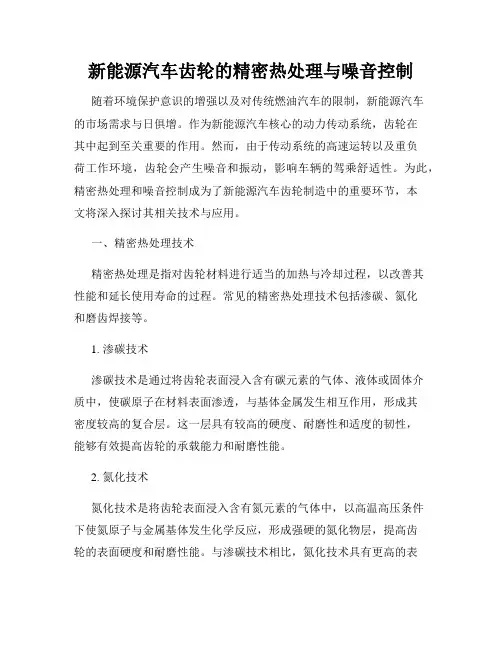 新能源汽车齿轮的精密热处理与噪音控制

随着环境保护意识的增强以及对传统燃油汽车的限制，新能源汽车的市场需求与日俱增。作为新能源汽车核心的动力传动系统，齿轮在其中起到至关重要的作用。然而，由于传动系统的高速运转以及重负荷工作环境，齿轮会产生噪音和振动，影响车辆的驾乘舒适性。为此，精密热处理和噪音控制成为了新能源汽车齿轮制造中的重要环节，本文将深入探讨其相关技术与应用。

一、精密热处理技术

精密热处理是指对齿轮材料进行适当的加热与冷却过程，以改善其性能和延长使用寿命的过程。常见的精密热处理技术包括渗碳、氮化和磨齿焊接等。

1. 渗碳技术

渗碳技术是通过将齿轮表面浸入含有碳元素的气体、液体或固体介质中，使碳原子在材料表面渗透，与基体金属发生相互作用，形成其密度较高的复合层。这一层具有较高的硬度、耐磨性和适度的韧性，能够有效提高齿轮的承载能力和耐磨性能。

2. 氮化技术

氮化技术是将齿轮表面浸入含有氮元素的气体中，以高温高压条件下使氮原子与金属基体发生化学反应，形成强硬的氮化物层，提高齿轮的表面硬度和耐磨性能。与渗碳技术相比，氮化技术具有更高的表